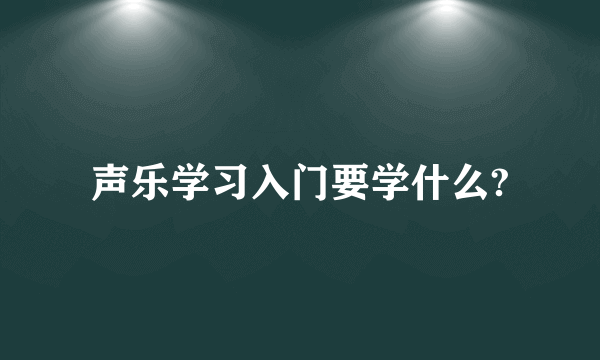 声乐学习入门要学什么?